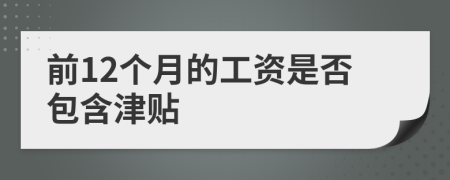 前12个月的工资是否包含津贴